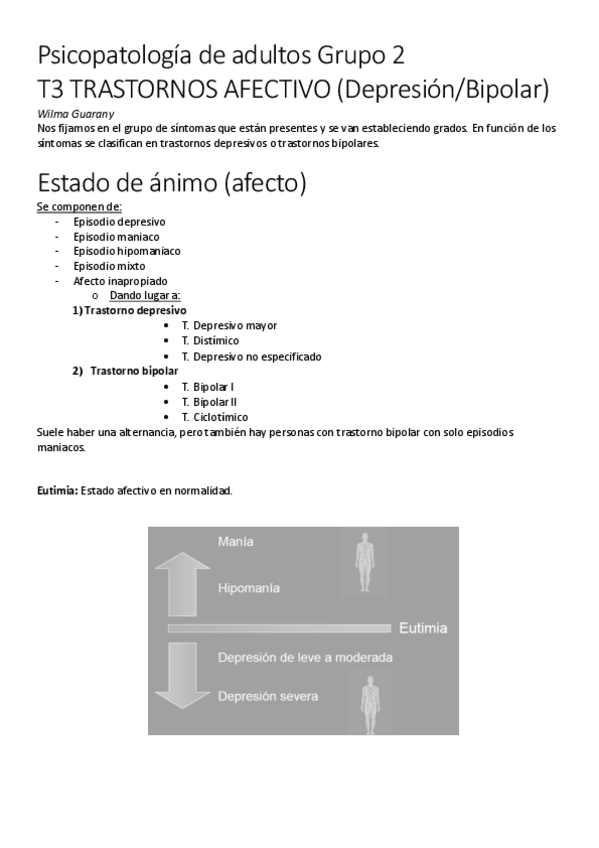 Psicopatología de adultos Grupo 2
T3 TRASTORNOS AFECTIVO (Depresión/Bipolar)

Wilma Guarany
Nos fijamos en el grupo de síntomas que están presentes y se van estableciendo grados. En función de los síntomas se clasifican en trastornos depresivos o trastornos bipolares.

Estado de ánimo (afecto)

Se componen de:
- Episodio depresivo
- Episodio maniaco
- Episodio hipomaníaco
- Episodio mixto
- Afecto inapropiado
  o Dando lugar a:
1) Trastorno depresivo
  • T. Depresivo mayor
  • T. Distímico
  • T. Depresivo no especificado
2) Trastorno bipolar
  • T. Bipolar I
  • T. Bipolar II
  • T. Ciclotímico

Suele haber una alternancia, pero también hay personas con trastorno bipolar con solo episodios maniacos.

Eutimia: Estado afectivo en normalidad.

Manía
Hipomanía
Eutimia
Depresión de leve a moderada
Depresión severa